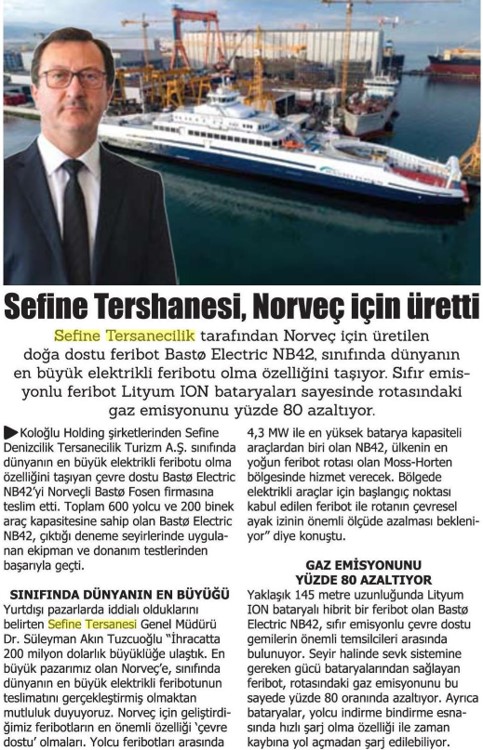 Sefine Tershanesi, Norveç için üretti

Sefine Tersanecilik tarafından Norveç için üretilen doğa dostu feribot Bastø Electric NB42, sınıfında dünyanın en büyük elektrikli feribotu olma özelliğini taşıyor. Sıfır emisyonlu feribot Lityum ION bataryaları sayesinde rotasındaki gaz emisyonunu yüzde 80 azaltıyor.

Koloğlu Holding şirketlerinden Sefine Denizcilik Tersanecilik Turizm A.Ş. sınıfında dünyanın en büyük elektrikli feribotu olma özelliğini taşıyan çevre dostu Bastø Electric NB42'yi Norveçli Bastø Fosen firmasına teslim etti. Toplam 600 yolcu ve 200 binek araç kapasitesine sahip olan Bastø Electric NB42, çıktığı deneme seyirlerinde uygulanan ekipman ve donanım testlerinden başarıyla geçti.

SINIFINDA DÜNYANIN EN BÜYÜĞÜ
Yurtdışı pazarlarda iddialı olduklarını belirten Sefine Tersanesi Genel Müdürü Dr. Süleyman Akın Tuzcuoğlu "İhracatta 200 milyon dolarlık büyüklüğe ulaştık. En büyük pazarımız olan Norveç'e, sınıfında dünyanın en büyük elektrikli feribotunun teslimatını gerçekleştirmiş olmaktan mutluluk duyuyoruz. Norveç için geliştirdiğimiz feribotların en önemli özelliği 'çevre dostu' olmaları. Yolcu feribotları arasında 4,3 MW ile en yüksek batarya kapasiteli araçlardan biri olan NB42, ülkenin en yoğun feribot rotası olan Moss-Horten bölgesinde hizmet verecek. Bölgede elektrikli araçlar için başlangıç noktası kabul edilen feribot ile rotanın çevresel ayak izinin önemli ölçüde azalması bekleniyor" diye konuştu.

GAZ EMİSYONUNU YÜZDE 80 AZALTIYOR
Yaklaşık 145 metre uzunluğunda Lityum ION bataryalı hibrit bir feribot olan Bastø Electric NB42, sıfır emisyonlu çevre dostu gemilerin önemli temsilcileri arasında bulunuyor. Seyir halinde sevk sistemine gereken gücü bataryalarından sağlayan feribot, rotasındaki gaz emisyonunu bu sayede yüzde 80 oranında azaltıyor. Ayrıca bataryalar, yolcu indirme bindirme esnasında hızlı şarj olma özelliği ile zaman kaybına yol açmadan şarj edilebiliyor.